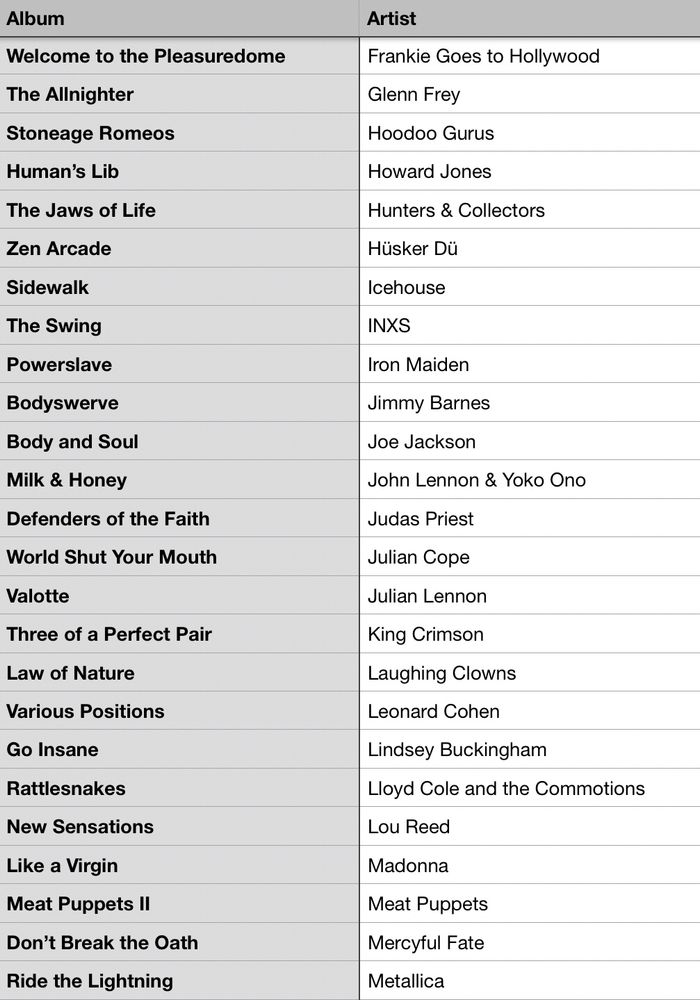 | Album | Artist |
|---|---|
| Welcome to the Pleasuredome | Frankie Goes to Hollywood |
| The Allnighter | Glenn Frey |
| Stoneage Romeos | Hoodoo Gurus |
| Human's Lib | Howard Jones |
| The Jaws of Life | Hunters & Collectors |
| Zen Arcade | Hüsker Dü |
| Sidewalk | Icehouse |
| The Swing | INXS |
| Powerslave | Iron Maiden |
| Bodyswerve | Jimmy Barnes |
| Body and Soul | Joe Jackson |
| Milk & Honey | John Lennon & Yoko Ono |
| Defenders of the Faith | Judas Priest |
| World Shut Your Mouth | Julian Cope |
| Valotte | Julian Lennon |
| Three of a Perfect Pair | King Crimson |
| Law of Nature | Laughing Clowns |
| Various Positions | Leonard Cohen |
| Go Insane | Lindsey Buckingham |
| Rattlesnakes | Lloyd Cole and the Commotions |
| New Sensations | Lou Reed |
| Like a Virgin | Madonna |
| Meat Puppets II | Meat Puppets |
| Don't Break the Oath | Mercyful Fate |
| Ride the Lightning | Metallica |